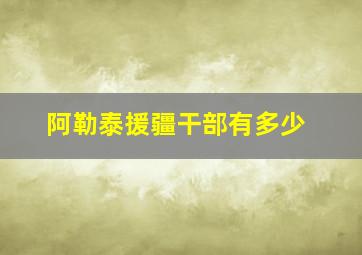 阿勒泰援疆干部有多少